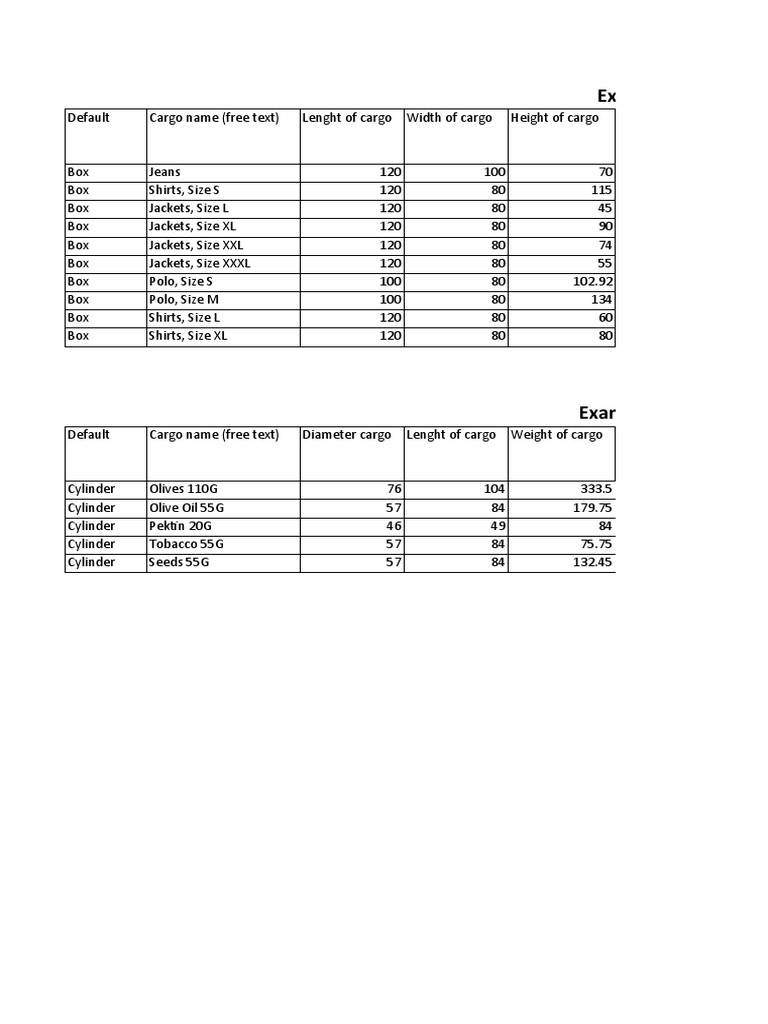 Ex

| Default | Cargo name (free text) | Lenght of cargo | Width of cargo | Height of cargo |
|---|---|---|---|---|
| Box | Jeans | 120 | 100 | 70 |
| Box | Shirts, Size S | 120 | 80 | 115 |
| Box | Jackets, Size L | 120 | 80 | 45 |
| Box | Jackets, Size XL | 120 | 80 | 90 |
| Box | Jackets, Size XXL | 120 | 80 | 74 |
| Box | Jackets, Size XXXL | 120 | 80 | 55 |
| Box | Polo, Size S | 100 | 80 | 102.92 |
| Box | Polo, Size M | 100 | 80 | 134 |
| Box | Shirts, Size L | 120 | 80 | 60 |
| Box | Shirts, Size XL | 120 | 80 | 80 |

Exar

| Default | Cargo name (free text) | Diameter cargo | Lenght of cargo | Weight of cargo |
|---|---|---|---|---|
| Cylinder | Olives 110G | 76 | 104 | 333.5 |
| Cylinder | Olive Oil 55G | 57 | 84 | 179.75 |
| Cylinder | Pektin 20G | 46 | 49 | 84 |
| Cylinder | Tobacco 55G | 57 | 84 | 75.75 |
| Cylinder | Seeds 55G | 57 | 84 | 132.45 |